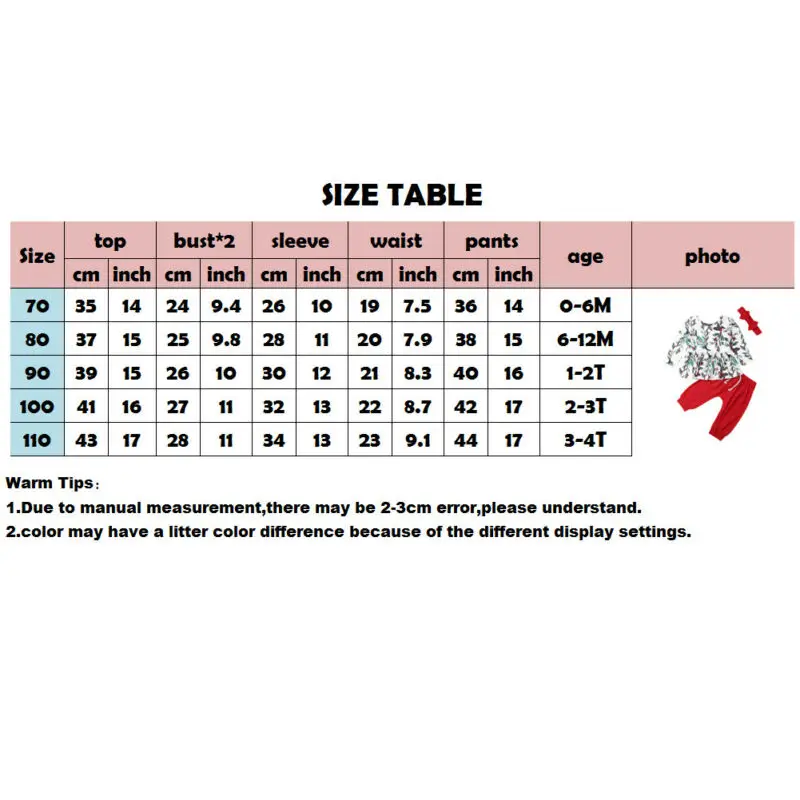 SIZE TABLE

| Size | top cm | top inch | bust*2 cm | bust*2 inch | sleeve cm | sleeve inch | waist cm | waist inch | pants cm | pants inch | age | photo |
|---|---|---|---|---|---|---|---|---|---|---|---|---|
| 70 | 35 | 14 | 24 | 9.4 | 26 | 10 | 19 | 7.5 | 36 | 14 | 0-6M | |
| 80 | 37 | 15 | 25 | 9.8 | 28 | 11 | 20 | 7.9 | 38 | 15 | 6-12M | |
| 90 | 39 | 15 | 26 | 10 | 30 | 12 | 21 | 8.3 | 40 | 16 | 1-2T | |
| 100 | 41 | 16 | 27 | 11 | 32 | 13 | 22 | 8.7 | 42 | 17 | 2-3T | |
| 110 | 43 | 17 | 28 | 11 | 34 | 13 | 23 | 9.1 | 44 | 17 | 3-4T | |

Warm Tips：
1.Due to manual measurement,there may be 2-3cm error,please understand.
2.color may have a litter color difference because of the different display settings.